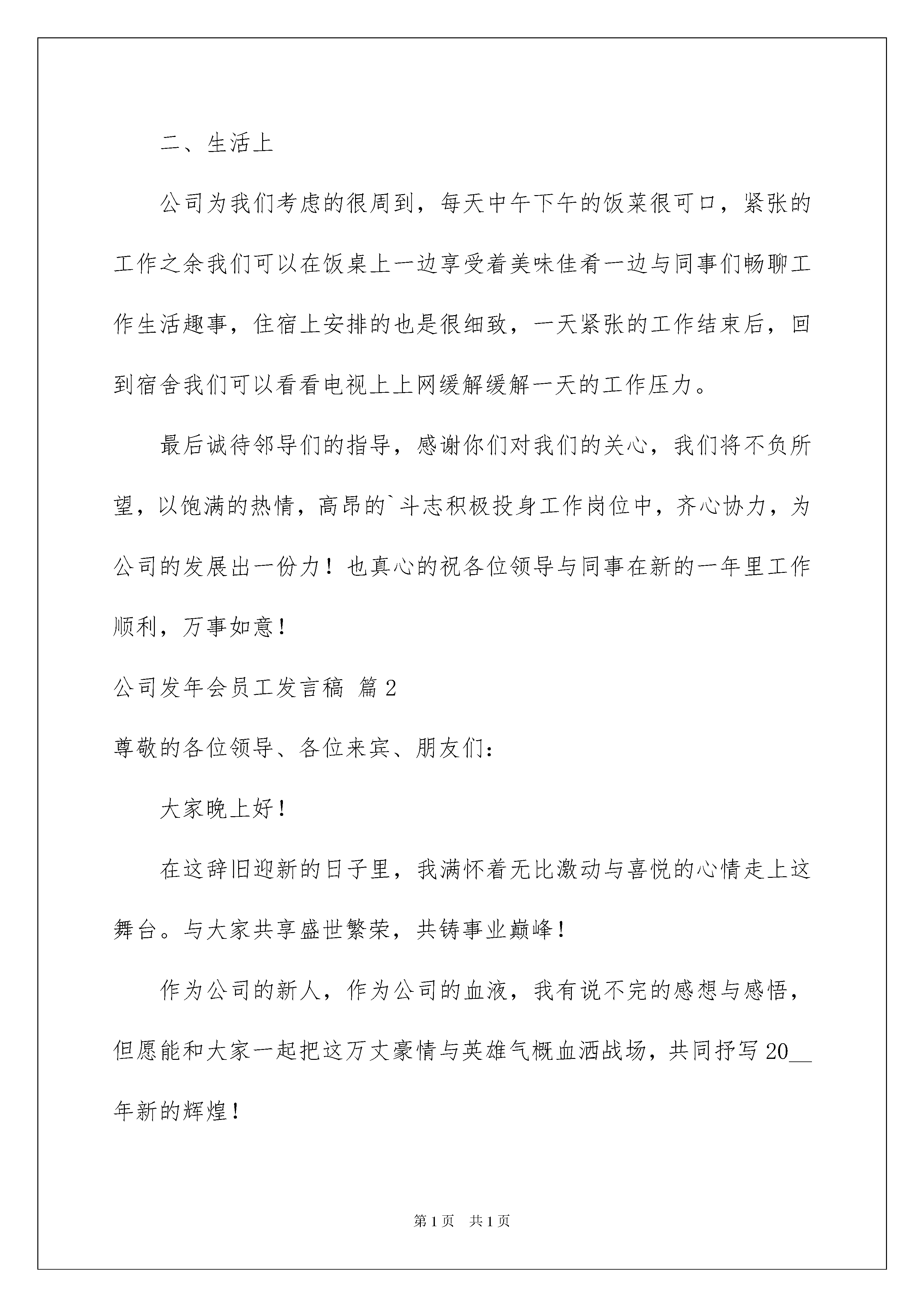 二、生活上

公司为我们考虑的很周到，每天中午下午的饭菜很可口，紧张的工作之余我们可以在饭桌上一边享受着美味佳肴一边与同事们畅聊工作生活趣事，住宿上安排的也是很细致，一天紧张的工作结束后，回到宿舍我们可以看看电视上上网缓解缓解一天的工作压力。

最后诚待邻导们的指导，感谢你们对我们的关心，我们将不负所望，以饱满的热情，高昂的`斗志积极投身工作岗位中，齐心协力，为公司的发展出一份力！也真心的祝各位领导与同事在新的一年里工作顺利，万事如意！

公司发年会员工发言稿 篇2

尊敬的各位领导、各位来宾、朋友们：

大家晚上好！

在这辞旧迎新的日子里，我满怀着无比激动与喜悦的心情走上这舞台。与大家共享盛世繁荣，共铸事业巅峰！

作为公司的新人，作为公司的血液，我有说不完的感想与感悟，但愿能和大家一起把这万丈豪情与英雄气概血洒战场，共同抒写20__年新的辉煌！

第1页 共1页